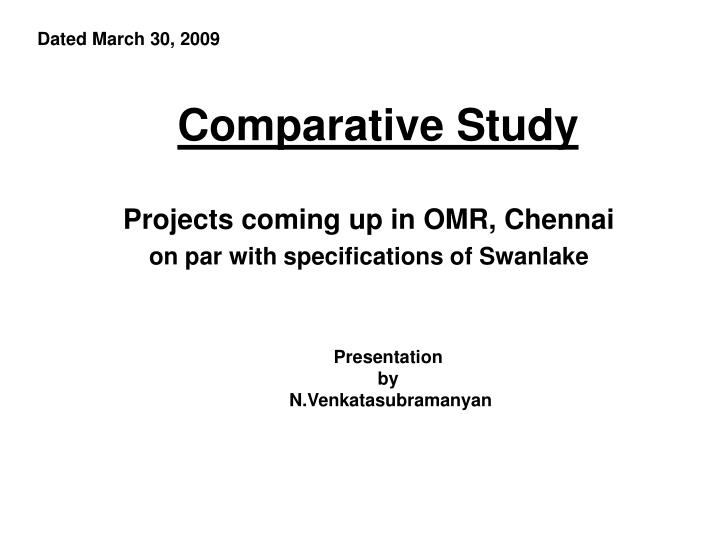 Dated March 30, 2009

Comparative Study

Projects coming up in OMR, Chennai
on par with specifications of Swanlake

Presentation
by
N.Venkatasubramanyan